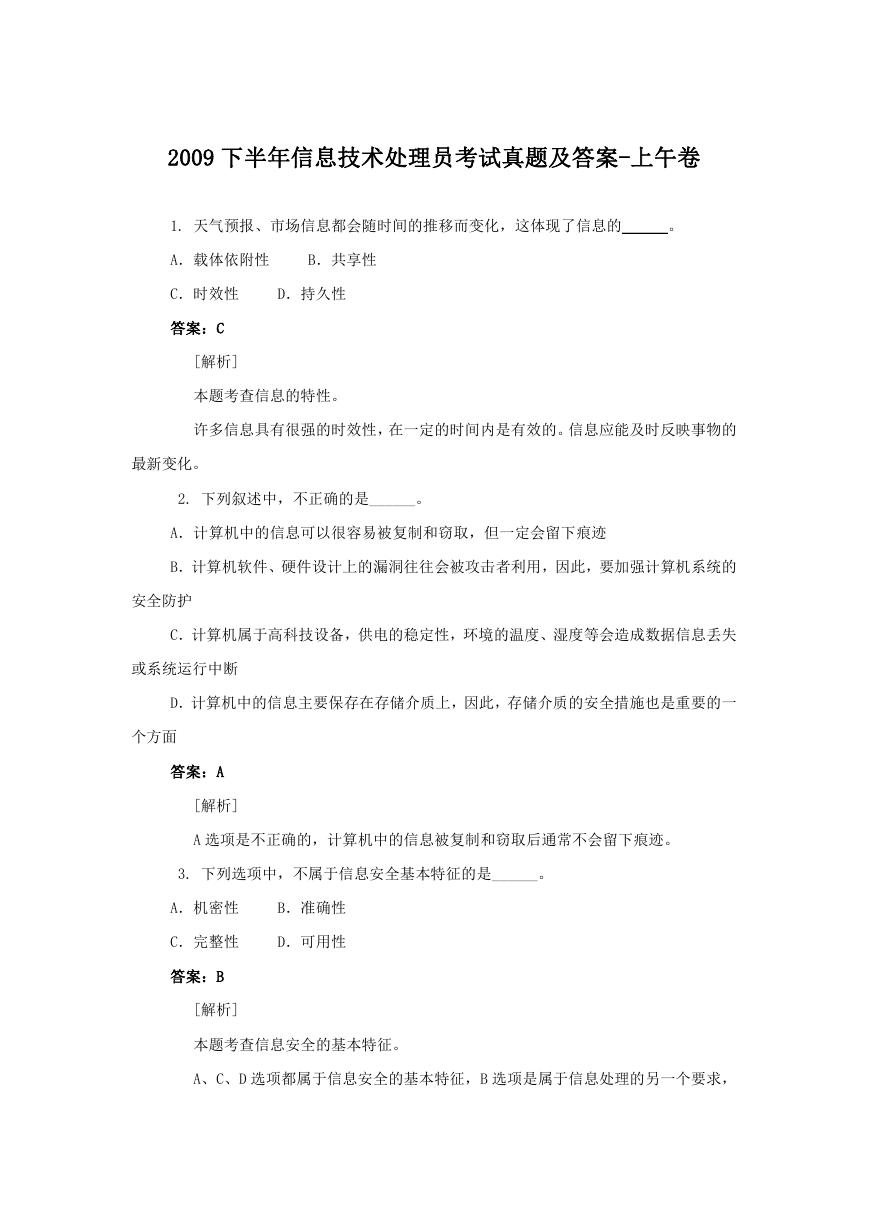 2009 下半年信息技术处理员考试真题及答案-上午卷

1. 天气预报、市场信息都会随时间的推移而变化，这体现了信息的______。

A. 载体依附性　　B. 共享性

C. 时效性　　D. 持久性

答案：C

[解析]

本题考查信息的特性。

许多信息具有很强的时效性，在一定的时间内是有效的。信息应能及时反映事物的最新变化。

2. 下列叙述中，不正确的是______。

A. 计算机中的信息可以很容易被复制和窃取，但一定会留下痕迹

B. 计算机软件、硬件设计上的漏洞往往会被攻击者利用，因此，要加强计算机系统的安全防护

C. 计算机属于高科技设备，供电的稳定性，环境的温度、湿度等会造成数据信息丢失或系统运行中断

D. 计算机中的信息主要保存在存储介质上，因此，存储介质的安全措施也是重要的一个方面

答案：A

[解析]

A 选项是不正确的，计算机中的信息被复制和窃取后通常不会留下痕迹。

3. 下列选项中，不属于信息安全基本特征的是______。

A. 机密性　　B. 准确性

C. 完整性　　D. 可用性

答案：B

[解析]

本题考查信息安全的基本特征。

A、C、D 选项都属于信息安全的基本特征，B 选项是属于信息处理的另一个要求，